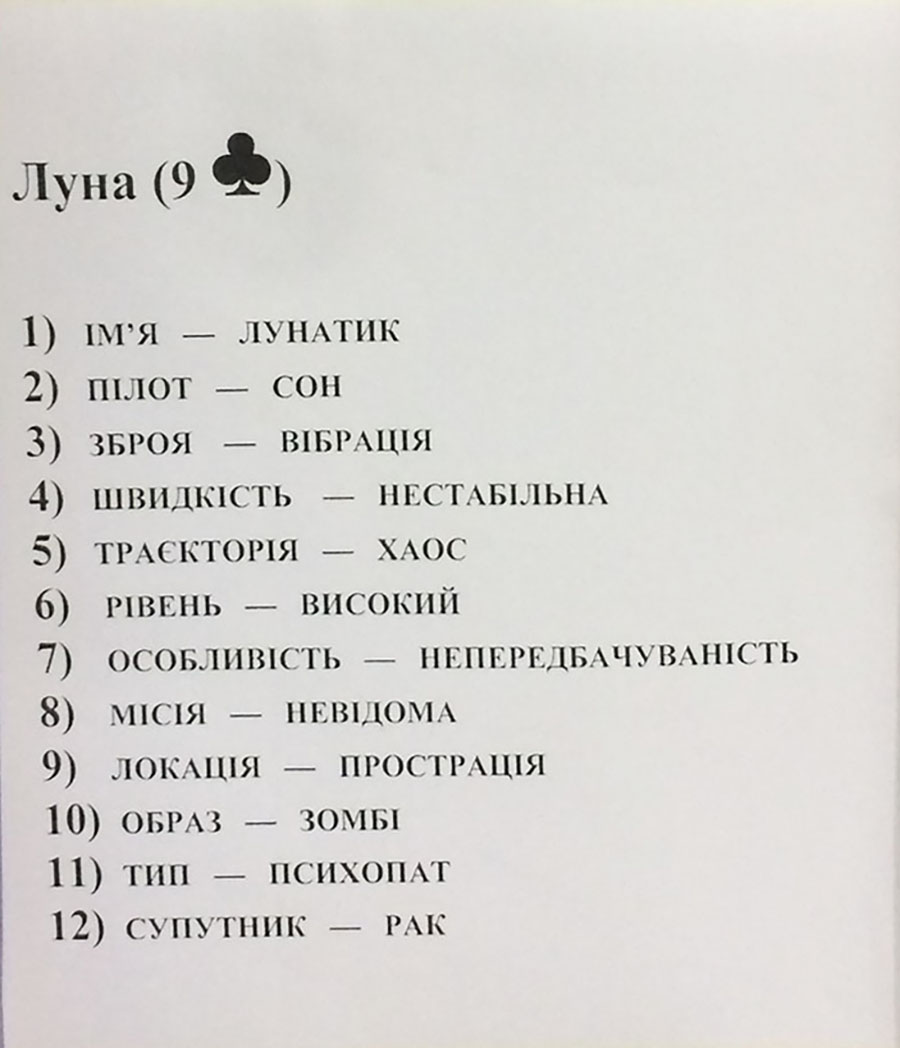 Луна (9 ♣)

1) ІМ'Я — ЛУНАТИК
2) ПІЛОТ — СОН
3) ЗБРОЯ — ВІБРАЦІЯ
4) ШВИДКІСТЬ — НЕСТАБІЛЬНА
5) ТРАЄКТОРІЯ — ХАОС
6) РІВЕНЬ — ВИСОКИЙ
7) ОСОБЛИВІСТЬ — НЕПЕРЕДБАЧУВАНІСТЬ
8) МІСІЯ — НЕВІДОМА
9) ЛОКАЦІЯ — ПРОСТРАЦІЯ
10) ОБРАЗ — ЗОМБІ
11) ТИП — ПСИХОПАТ
12) СУПУТНИК — РАК